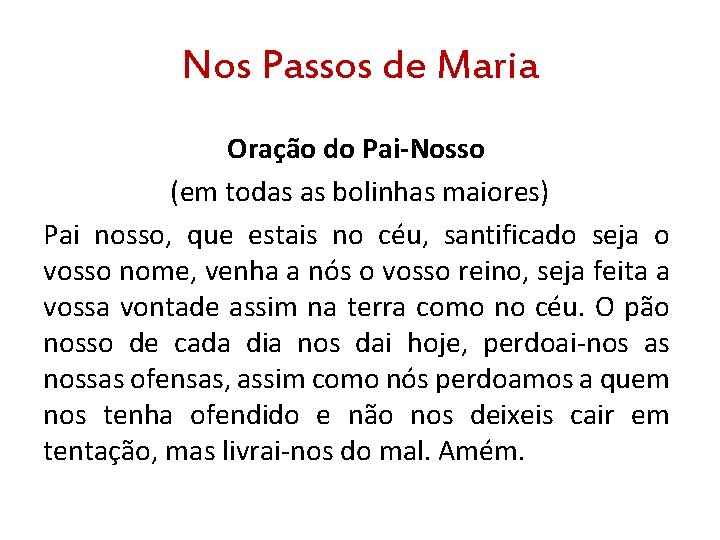 Nos Passos de Maria

Oração do Pai-Nosso

(em todas as bolinhas maiores)

Pai nosso, que estais no céu, santificado seja o vosso nome, venha a nós o vosso reino, seja feita a vossa vontade assim na terra como no céu. O pão nosso de cada dia nos dai hoje, perdoai-nos as nossas ofensas, assim como nós perdoamos a quem nos tenha ofendido e não nos deixeis cair em tentação, mas livrai-nos do mal. Amém.